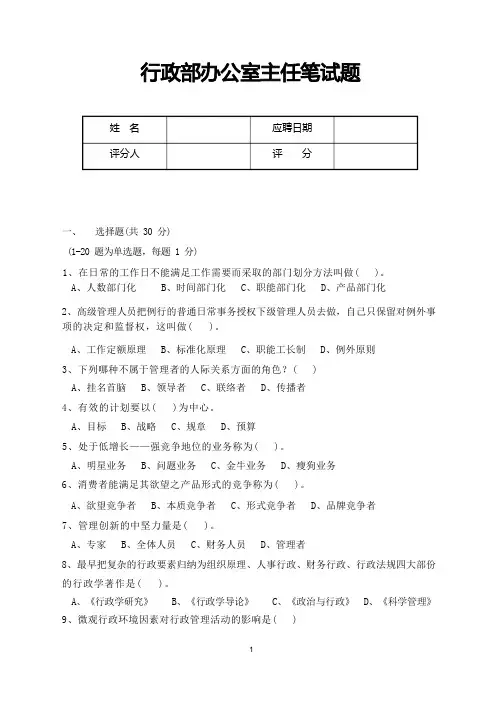 行政部办公室主任笔试题

| 姓　名 | | 应聘日期 | |
|---|---|---|---|
| 评分人 | | 评　　分 | |

一、　选择题(共 30 分)

(1-20 题为单选题，每题 1 分)

1、在日常的工作日不能满足工作需要而采取的部门划分方法叫做(　)。

A、人数部门化　B、时间部门化　C、职能部门化　D、产品部门化

2、高级管理人员把例行的普通日常事务授权下级管理人员去做，自己只保留对例外事项的决定和监督权，这叫做(　)。

A、工作定额原理　B、标准化原理　C、职能工长制　D、例外原则

3、下列哪种不属于管理者的人际关系方面的角色？(　)

A、挂名首脑　B、领导者　C、联络者　D、传播者

4、有效的计划要以(　)为中心。

A、目标　B、战略　C、规章　D、预算

5、处于低增长——强竞争地位的业务称为(　)。

A、明星业务　B、问题业务　C、金牛业务　D、瘦狗业务

6、消费者能满足其欲望之产品形式的竞争称为(　)。

A、欲望竞争者　B、本质竞争者　C、形式竞争者　D、品牌竞争者

7、管理创新的中坚力量是(　)。

A、专家　B、全体人员　C、财务人员　D、管理者

8、最早把复杂的行政要素归纳为组织原理、人事行政、财务行政、行政法规四大部份的行政学著作是(　)。

A、《行政学研究》　B、《行政学导论》　C、《政治与行政》　D、《科学管理》

9、微观行政环境因素对行政管理活动的影响是(　)

1